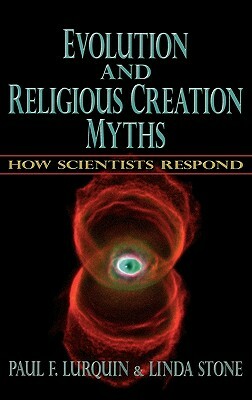 EVOLUTION AND RELIGIOUS CREATION MYTHS

HOW SCIENTISTS RESPOND

PAUL F. LURQUIN & LINDA STONE